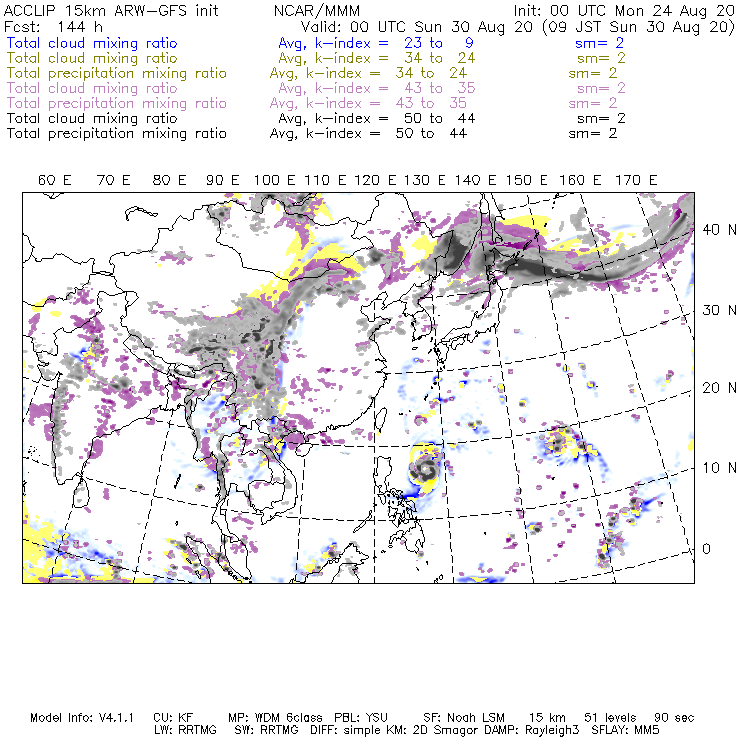 ACCLIP 15km ARW-GFS init NCAR/MMM Init: 00 UTC Mon 24 Aug 20
Fcst: 144 h Valid: 00 UTC Sun 30 Aug 20 (09 JST Sun 30 Aug 20)
Total cloud mixing ratio Avg, k-index = 23 to 9 sm= 2
Total cloud mixing ratio Avg, k-index = 34 to 24 sm= 2
Total precipitation mixing ratio Avg, k-index = 34 to 24 sm= 2
Total cloud mixing ratio Avg, k-index = 43 to 35 sm= 2
Total precipitation mixing ratio Avg, k-index = 43 to 35 sm= 2
Total cloud mixing ratio Avg, k-index = 50 to 44 sm= 2
Total precipitation mixing ratio Avg, k-index = 50 to 44 sm= 2

60 E 70 E 80 E 90 E 100 E 110 E 120 E 130 E 140 E 150 E 160 E 170 E

40 N
30 N
20 N
10 N
0

Model Info: V4.1.1 CU: KF MP: WDM 6class PBL: YSU SF: Noah LSM 15 km 51 levels 90 sec
LW: RRTMG SW: RRTMG DIFF: simple KM: 2D Smagor DAMP: Rayleigh3 SFLAY: MM5